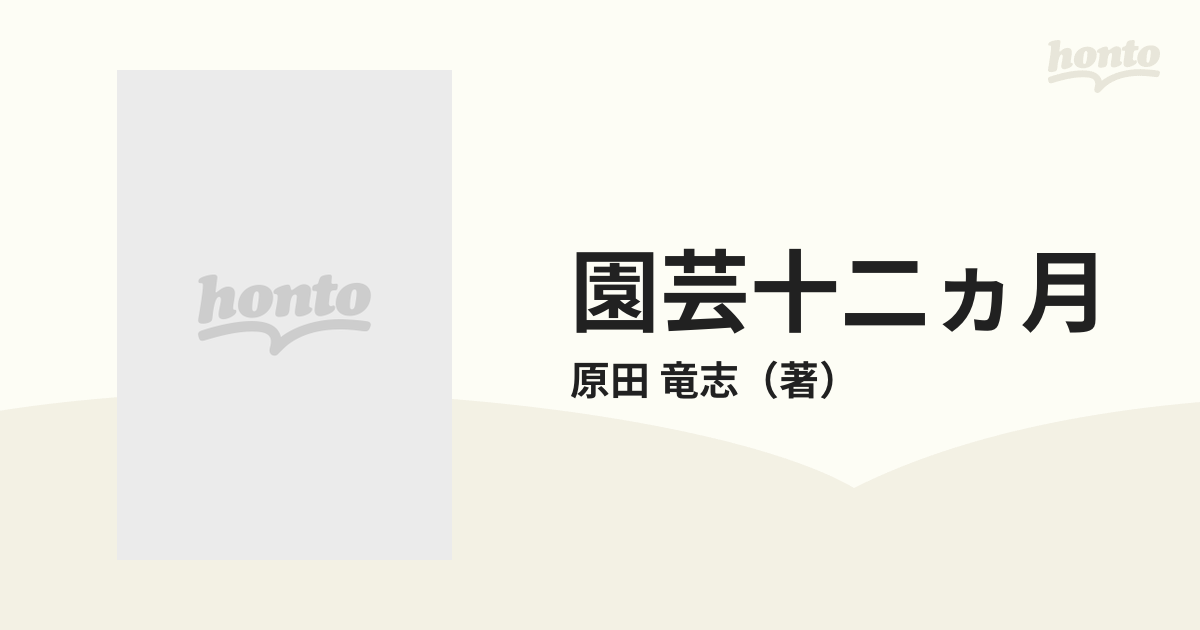 honto

honto

園芸十二ヵ月

原田 竜志（著）